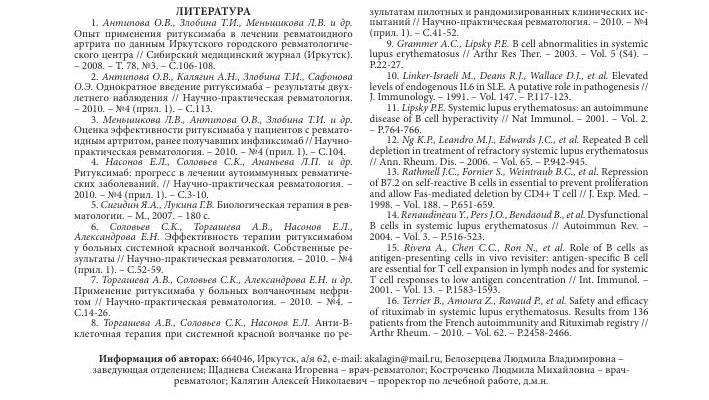 ЛИТЕРАТУРА

1. Антипова О.В., Злобина Т.И., Меньшикова Л.В. и др. Опыт применения ритуксимаба в лечении ревматоидного артрита по данным Иркутского городского ревматологического центра // Сибирский медицинский журнал (Иркутск). – 2008. – Т. 78, №3. – С.106-108.

2. Антипова О.В., Калягин А.Н., Злобина Т.И., Сафонова О.Э. Однократное введение ритуксимаба – результаты двухлетнего наблюдения // Научно-практическая ревматология. – 2010. – №4 (прил. 1). – С.113.

3. Меньшикова Л.В., Антипова О.В., Злобина Т.И. и др. Оценка эффективности ритуксимаба у пациентов с ревматоидным артритом, ранее получавших инфликсимаб // Научно-практическая ревматология. – 2010. – №4 (прил. 1). – С.104.

4. Насонов Е.Л., Соловьев С.К., Ананьева Л.П. и др. Ритуксимаб: прогресс в лечении аутоиммунных ревматических заболеваний. // Научно-практическая ревматология. – 2010. – №4 (прил. 1). – С.3-10.

5. Сигидин Я.А., Лукина Г.В. Биологическая терапия в ревматологии. – М., 2007. – 180 с.

6. Соловьев С.К., Торгашева А.В., Насонов Е.Л., Александрова Е.Н. Эффективность терапии ритуксимабом у больных системной красной волчанкой. Собственные результаты // Научно-практическая ревматология. – 2010. – №4 (прил. 1). – С.52-59.

7. Торгашева А.В., Соловьев С.К., Александрова Е.Н. и др. Применение ритуксимаба у больных волчаночным нефритом // Научно-практическая ревматология. – 2010. – №4. – С.14-26.

8. Торгашева А.В., Соловьев С.К., Насонов Е.Л. Анти-В-клеточная терапия при системной красной волчанке по результатам пилотных и рандомизированных клинических испытаний // Научно-практическая ревматология. – 2010. – №4 (прил. 1). – С.41-52.

9. Grammer A.C., Lipsky P.E. B cell abnormalities in systemic lupus erythematosus // Arthr Res Ther. – 2003. – Vol. 5 (S4). – P.22-27.

10. Linker-Israeli M., Deans R.J., Wallace D.J., et al. Elevated levels of endogenous IL6 in SLE. A putative role in pathogenesis // J. Immunology. – 1991. – Vol. 147. – P.117-123.

11. Lipsky P.E. Systemic lupus erythematosus: an autoimmune disease of B cell hyperactivity // Nat Immunol. – 2001. – Vol. 2. – P.764-766.

12. Ng K.P., Leandro M.J., Edwards J.C., et al. Repeated B cell depletion in treatment of refractory systemic lupus erythematosus // Ann. Rheum. Dis. – 2006. – Vol. 65. – P.942-945.

13. Rathmell J.C., Fornier S., Weintraub B.C., et al. Repression of B7.2 on self-reactive B cells in essential to prevent proliferation and allow Fas-mediated deletion by CD4+ T cell // J. Exp. Med. – 1998. – Vol. 188. – P.651-659.

14. Renaudineau Y., Pers J.O., Bendaoud B., et al. Dysfunctional B cells in systemic lupus erythematosus // Autoimmun Rev. – 2004. – Vol. 3. – P.516-523.

15. Rivera A., Chen C.C., Ron N., et al. Role of B cells as antigen-presenting cells in vivo revisiter: antigen-specific B cell are essential for T cell expansion in lymph nodes and for systemic T cell responses to low antigen concentration // Int. Immunol. – 2001. – Vol. 13. – P.1583-1593.

16. Terrier B., Amoura Z., Ravaud P., et al. Safety and efficacy of rituximab in systemic lupus erythematosus. Results from 136 patients from the French autoimmunity and Rituximab registry // Arthr Rheum. – 2010. – Vol. 62. – P.2458-2466.

Информация об авторах: 664046, Иркутск, а/я 62, e-mail: akalagin@mail.ru, Белозерцева Людмила Владимировна – заведующая отделением; Щаднева Снежана Игоревна – врач-ревматолог; Костроченко Людмила Михайловна – врач-ревматолог; Калягин Алексей Николаевич – проректор по лечебной работе, д.м.н.